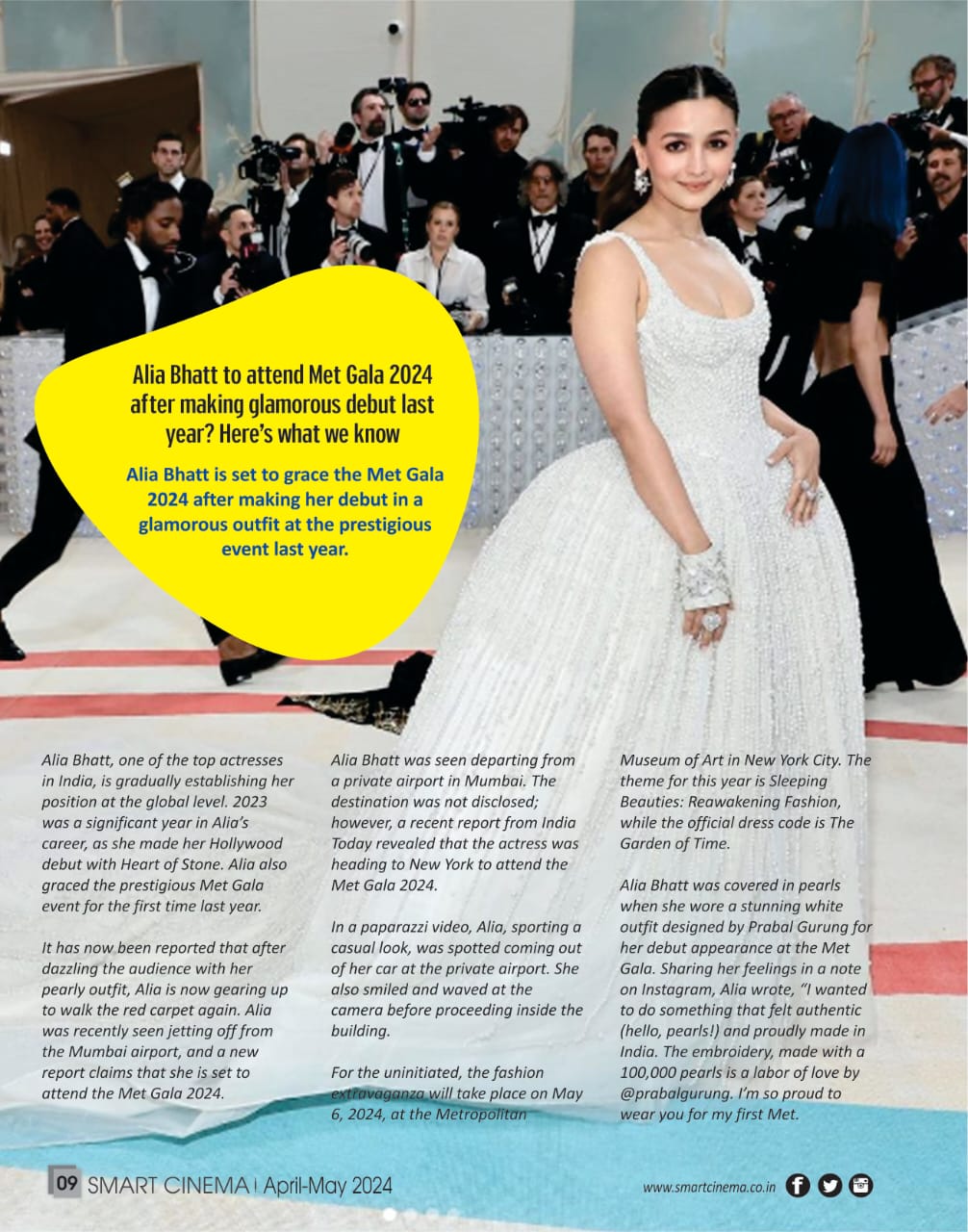 Alia Bhatt to attend Met Gala 2024 after making glamorous debut last year? Here's what we know

Alia Bhatt is set to grace the Met Gala 2024 after making her debut in a glamorous outfit at the prestigious event last year.

Alia Bhatt, one of the top actresses in India, is gradually establishing her position at the global level. 2023 was a significant year in Alia's career, as she made her Hollywood debut with Heart of Stone. Alia also graced the prestigious Met Gala event for the first time last year.

It has now been reported that after dazzling the audience with her pearly outfit, Alia is now gearing up to walk the red carpet again. Alia was recently seen jetting off from the Mumbai airport, and a new report claims that she is set to attend the Met Gala 2024.

Alia Bhatt was seen departing from a private airport in Mumbai. The destination was not disclosed; however, a recent report from India Today revealed that the actress was heading to New York to attend the Met Gala 2024.

In a paparazzi video, Alia, sporting a casual look, was spotted coming out of her car at the private airport. She also smiled and waved at the camera before proceeding inside the building.

For the uninitiated, the fashion extravaganza will take place on May 6, 2024, at the Metropolitan Museum of Art in New York City. The theme for this year is Sleeping Beauties: Reawakening Fashion, while the official dress code is The Garden of Time.

Alia Bhatt was covered in pearls when she wore a stunning white outfit designed by Prabal Gurung for her debut appearance at the Met Gala. Sharing her feelings in a note on Instagram, Alia wrote, "I wanted to do something that felt authentic (hello, pearls!) and proudly made in India. The embroidery, made with a 100,000 pearls is a labor of love by @prabalgurung. I'm so proud to wear you for my first Met.

09 SMART CINEMA | April-May 2024

www.smartcinema.co.in